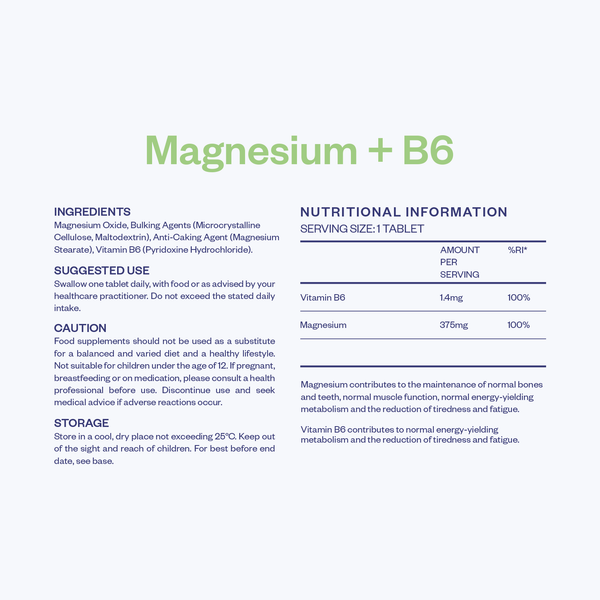 Magnesium + B6

INGREDIENTS
Magnesium Oxide, Bulking Agents (Microcrystalline Cellulose, Maltodextrin), Anti-Caking Agent (Magnesium Stearate), Vitamin B6 (Pyridoxine Hydrochloride).

SUGGESTED USE
Swallow one tablet daily, with food or as advised by your healthcare practitioner. Do not exceed the stated daily intake.

CAUTION
Food supplements should not be used as a substitute for a balanced and varied diet and a healthy lifestyle. Not suitable for children under the age of 12. If pregnant, breastfeeding or on medication, please consult a health professional before use. Discontinue use and seek medical advice if adverse reactions occur.

STORAGE
Store in a cool, dry place not exceeding 25°C. Keep out of the sight and reach of children. For best before end date, see base.

NUTRITIONAL INFORMATION
SERVING SIZE: 1 TABLET

| | AMOUNT PER SERVING | %RI* |
|---|---|---|
| Vitamin B6 | 1.4mg | 100% |
| Magnesium | 375mg | 100% |

Magnesium contributes to the maintenance of normal bones and teeth, normal muscle function, normal energy-yielding metabolism and the reduction of tiredness and fatigue.

Vitamin B6 contributes to normal energy-yielding metabolism and the reduction of tiredness and fatigue.